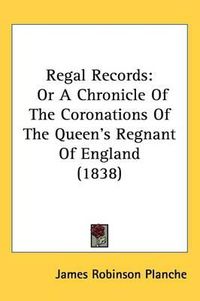 Regal Records:
Or A Chronicle Of The Coronations Of The Queen's Regnant Of England
(1838)

James Robinson Planche